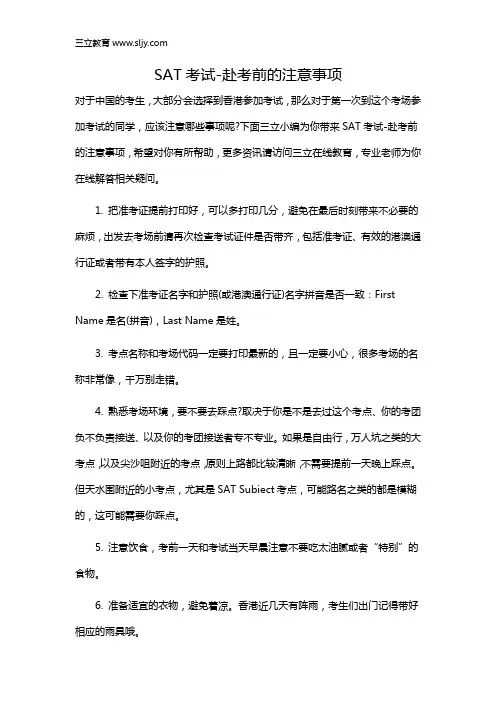 三立教育 www.sljy.com

SAT 考试-赴考前的注意事项

对于中国的考生，大部分会选择到香港参加考试，那么对于第一次到这个考场参加考试的同学，应该注意哪些事项呢?下面三立小编为你带来 SAT 考试-赴考前的注意事项，希望对你有所帮助，更多资讯请访问三立在线教育，专业老师为你在线解答相关疑问。

1. 把准考证提前打印好，可以多打印几分，避免在最后时刻带来不必要的麻烦，出发去考场前请再次检查考试证件是否带齐，包括准考证、有效的港澳通行证或者带有本人签字的护照。

2. 检查下准考证名字和护照(或港澳通行证)名字拼音是否一致：First Name 是名(拼音)，Last Name 是姓。

3. 考点名称和考场代码一定要打印最新的，且一定要小心，很多考场的名称非常像，千万别走错。

4. 熟悉考场环境，要不要去踩点?取决于你是不是去过这个考点、你的考团负不负责接送、以及你的考团接送者专不专业。如果是自由行，万人坑之类的大考点，以及尖沙咀附近的考点，原则上路都比较清晰，不需要提前一天晚上踩点。但天水围附近的小考点，尤其是 SAT Subiect 考点，可能路名之类的都是模糊的，这可能需要你踩点。

5. 注意饮食，考前一天和考试当天早晨注意不要吃太油腻或者“特别”的食物。

6. 准备适宜的衣物，避免着凉。香港近几天有阵雨，考生们出门记得带好相应的雨具哦。